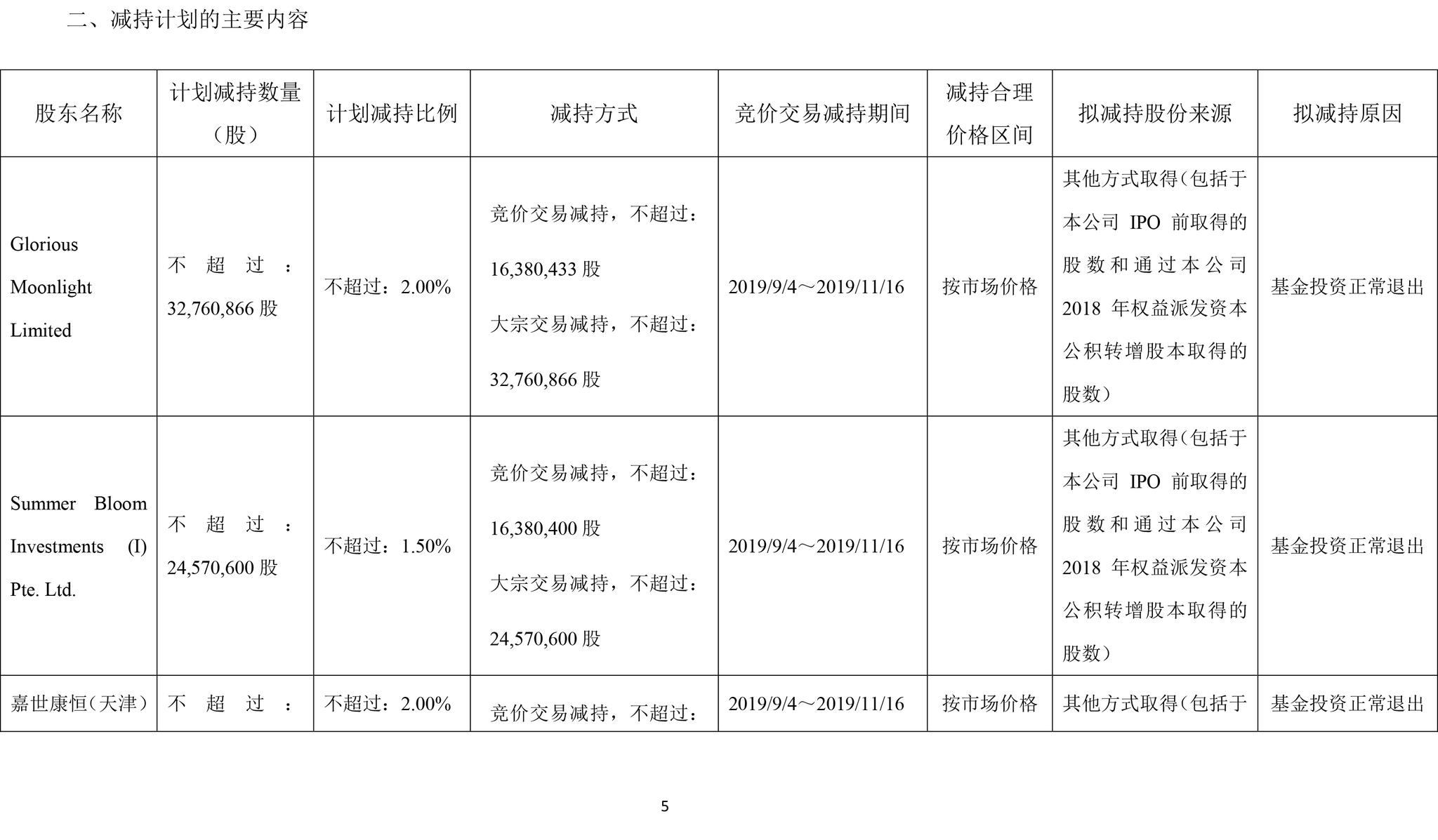 二、减持计划的主要内容

| 股东名称 | 计划减持数量（股） | 计划减持比例 | 减持方式 | 竞价交易减持期间 | 减持合理价格区间 | 拟减持股份来源 | 拟减持原因 |
|---|---|---|---|---|---|---|---|
| Glorious Moonlight Limited | 不超过：32,760,866 股 | 不超过：2.00% | 竞价交易减持，不超过：16,380,433 股 大宗交易减持，不超过：32,760,866 股 | 2019/9/4～2019/11/16 | 按市场价格 | 其他方式取得（包括于本公司 IPO 前取得的股数和通过本公司 2018 年权益派发资本公积转增股本取得的股数） | 基金投资正常退出 |
| Summer Bloom Investments (I) Pte. Ltd. | 不超过：24,570,600 股 | 不超过：1.50% | 竞价交易减持，不超过：16,380,400 股 大宗交易减持，不超过：24,570,600 股 | 2019/9/4～2019/11/16 | 按市场价格 | 其他方式取得（包括于本公司 IPO 前取得的股数和通过本公司 2018 年权益派发资本公积转增股本取得的股数） | 基金投资正常退出 |
| 嘉世康恒（天津） | 不超过： | 不超过：2.00% | 竞价交易减持，不超过： | 2019/9/4～2019/11/16 | 按市场价格 | 其他方式取得（包括于 | 基金投资正常退出 |

5